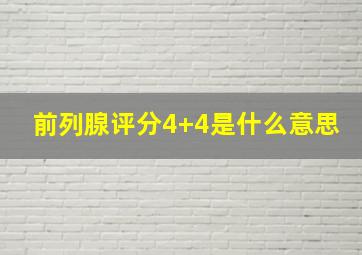 前列腺评分4+4是什么意思